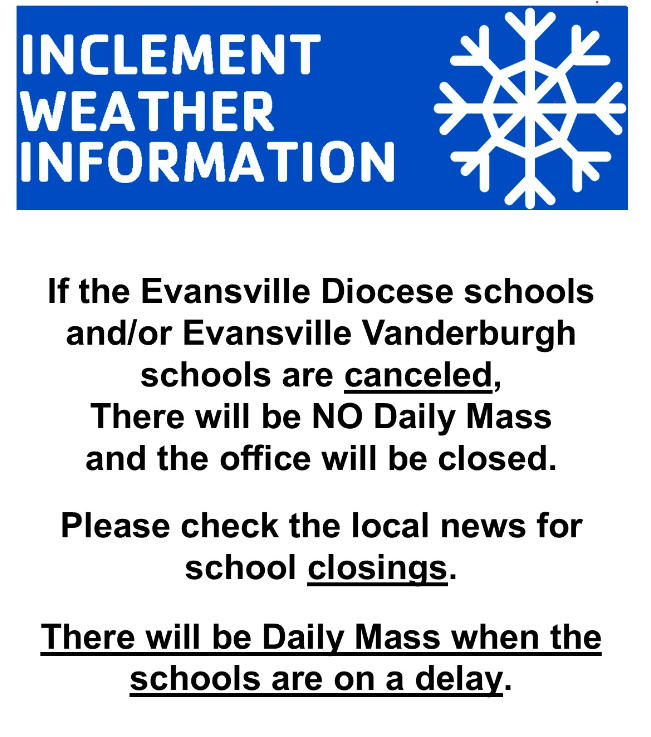 INCLEMENT
WEATHER
INFORMATION

If the Evansville Diocese schools and/or Evansville Vanderburgh schools are canceled, There will be NO Daily Mass and the office will be closed.

Please check the local news for school closings.

There will be Daily Mass when the schools are on a delay.